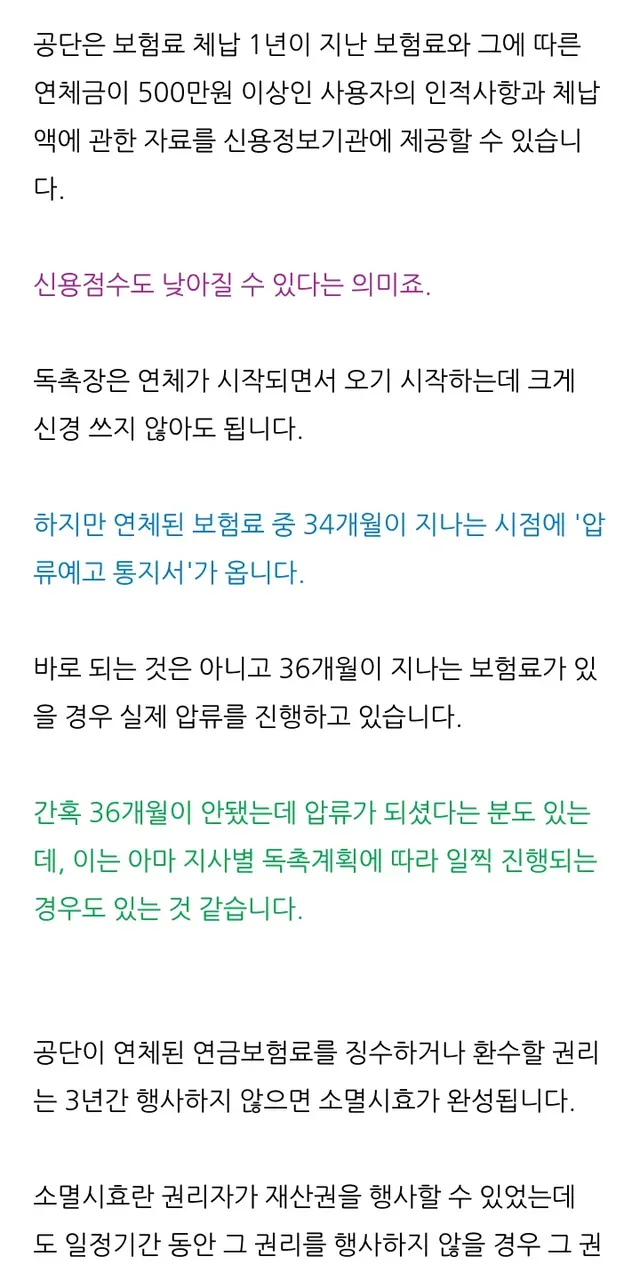 공단은 보험료 체납 1년이 지난 보험료와 그에 따른 연체금이 500만원 이상인 사용자의 인적사항과 체납액에 관한 자료를 신용정보기관에 제공할 수 있습니다.

신용점수도 낮아질 수 있다는 의미죠.

독촉장은 연체가 시작되면서 오기 시작하는데 크게 신경 쓰지 않아도 됩니다.

하지만 연체된 보험료 중 34개월이 지나는 시점에 '압류예고 통지서'가 옵니다.

바로 되는 것은 아니고 36개월이 지나는 보험료가 있을 경우 실제 압류를 진행하고 있습니다.

간혹 36개월이 안됐는데 압류가 되셨다는 분도 있는데, 이는 아마 지사별 독촉계획에 따라 일찍 진행되는 경우도 있는 것 같습니다.

공단이 연체된 연금보험료를 징수하거나 환수할 권리는 3년간 행사하지 않으면 소멸시효가 완성됩니다.

소멸시효란 권리자가 재산권을 행사할 수 있었는데도 일정기간 동안 그 권리를 행사하지 않을 경우 그 권